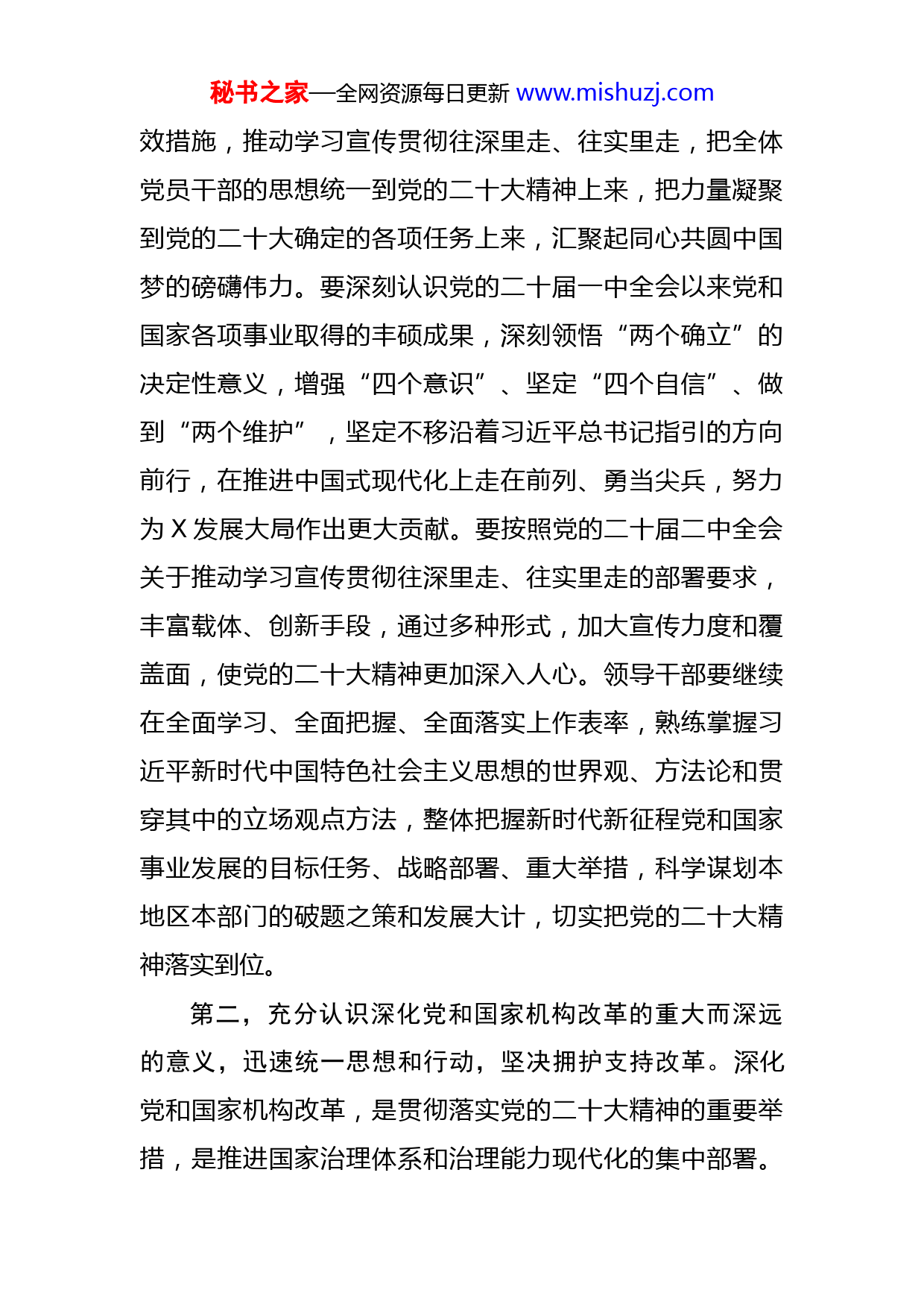 秘书之家—全网资源每日更新 www.mishuzj.com

效措施，推动学习宣传贯彻往深里走、往实里走，把全体党员干部的思想统一到党的二十大精神上来，把力量凝聚到党的二十大确定的各项任务上来，汇聚起同心共圆中国梦的磅礴伟力。要深刻认识党的二十届一中全会以来党和国家各项事业取得的丰硕成果，深刻领悟“两个确立”的决定性意义，增强“四个意识”、坚定“四个自信”、做到“两个维护”，坚定不移沿着习近平总书记指引的方向前行，在推进中国式现代化上走在前列、勇当尖兵，努力为 X 发展大局作出更大贡献。要按照党的二十届二中全会关于推动学习宣传贯彻往深里走、往实里走的部署要求，丰富载体、创新手段，通过多种形式，加大宣传力度和覆盖面，使党的二十大精神更加深入人心。领导干部要继续在全面学习、全面把握、全面落实上作表率，熟练掌握习近平新时代中国特色社会主义思想的世界观、方法论和贯穿其中的立场观点方法，整体把握新时代新征程党和国家事业发展的目标任务、战略部署、重大举措，科学谋划本地区本部门的破题之策和发展大计，切实把党的二十大精神落实到位。

第二，充分认识深化党和国家机构改革的重大而深远的意义，迅速统一思想和行动，坚决拥护支持改革。深化党和国家机构改革，是贯彻落实党的二十大精神的重要举措，是推进国家治理体系和治理能力现代化的集中部署。